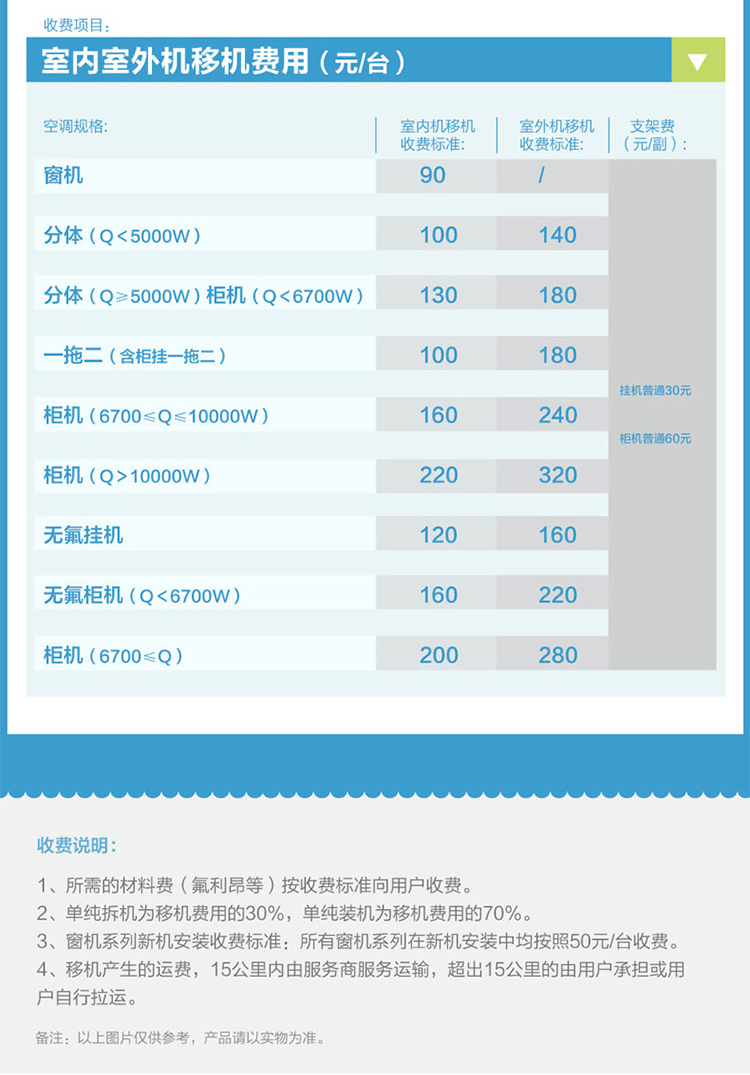 收费项目：

室内室外机移机费用（元/台）

| 空调规格: | 室内机移机收费标准: | 室外机移机收费标准: | 支架费（元/副）: |
|---|---|---|---|
| 窗机 | 90 | / | 挂机普通30元 柜机普通60元 |
| 分体（Q＜5000W） | 100 | 140 | |
| 分体（Q≥5000W）柜机（Q＜6700W） | 130 | 180 | |
| 一拖二（含柜挂一拖二） | 100 | 180 | |
| 柜机（6700≤Q≤10000W） | 160 | 240 | |
| 柜机（Q＞10000W） | 220 | 320 | |
| 无氟挂机 | 120 | 160 | |
| 无氟柜机（Q＜6700W） | 160 | 220 | |
| 柜机（6700≤Q） | 200 | 280 | |

收费说明：

1、所需的材料费（氟利昂等）按收费标准向用户收费。
2、单纯拆机为移机费用的30%，单纯装机为移机费用的70%。
3、窗机系列新机安装收费标准：所有窗机系列在新机安装中均按照50元/台收费。
4、移机产生的运费，15公里内由服务商服务运输，超出15公里的由用户承担或用户自行拉运。

备注：以上图片仅供参考，产品请以实物为准。